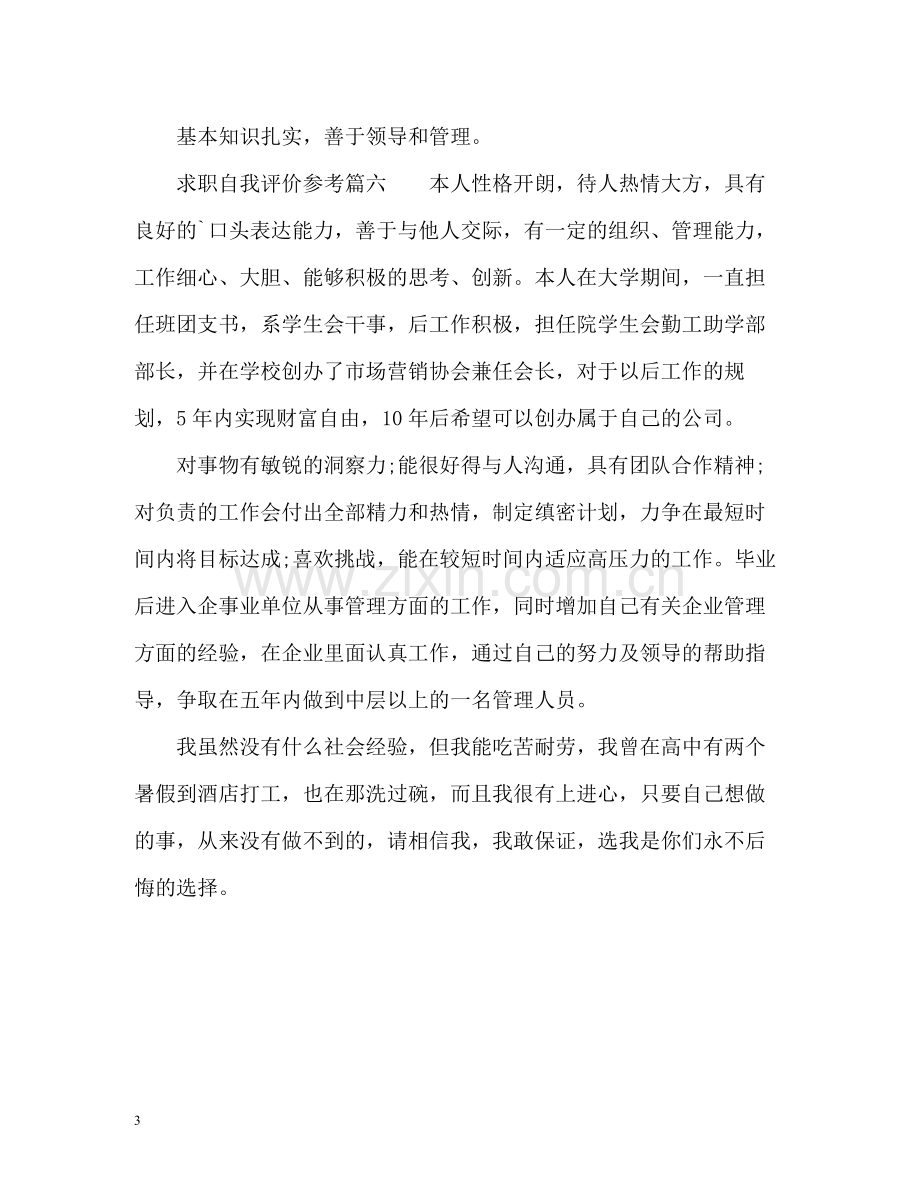 基本知识扎实，善于领导和管理。

求职自我评价参考篇六 本人性格开朗，待人热情大方，具有良好的`口头表达能力，善于与他人交际，有一定的组织、管理能力，工作细心、大胆、能够积极的思考、创新。本人在大学期间，一直担任班团支书，系学生会干事，后工作积极，担任院学生会勤工助学部部长，并在学校创办了市场营销协会兼任会长，对于以后工作的规划，5年内实现财富自由，10年后希望可以创办属于自己的公司。

对事物有敏锐的洞察力;能很好得与人沟通，具有团队合作精神;对负责的工作会付出全部精力和热情，制定缜密计划，力争在最短时间内将目标达成;喜欢挑战，能在较短时间内适应高压力的工作。毕业后进入企事业单位从事管理方面的工作，同时增加自己有关企业管理方面的经验，在企业里面认真工作，通过自己的努力及领导的帮助指导，争取在五年内做到中层以上的一名管理人员。

我虽然没有什么社会经验，但我能吃苦耐劳，我曾在高中有两个暑假到酒店打工，也在那洗过碗，而且我很有上进心，只要自己想做的事，从来没有做不到的，请相信我，我敢保证，选我是你们永不后悔的选择。

3

www.zixin.com.cn